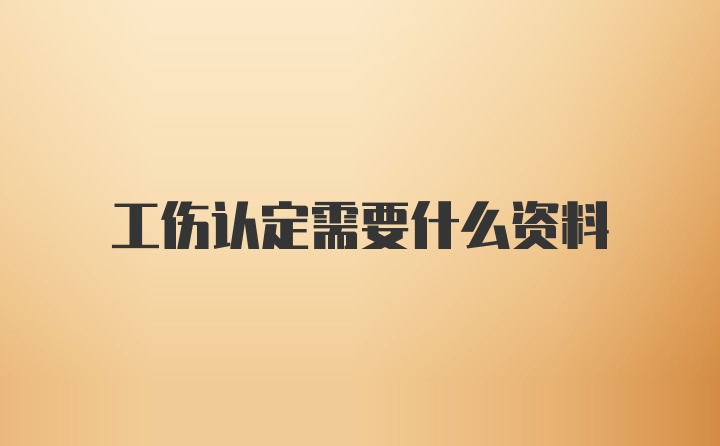 工伤认定需要什么资料